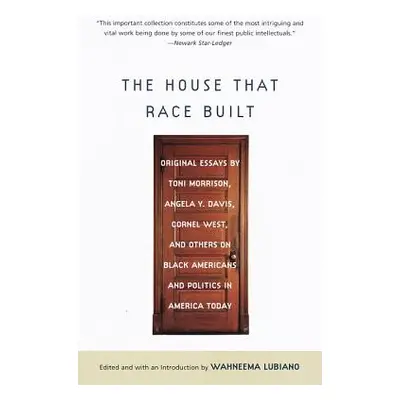 "This important collection constitutes some of the most intriguing and vital work being done by some of our finest public intellectuals."
—Newark Star-Ledger

THE HOUSE THAT RACE BUILT

ORIGINAL ESSAYS BY TONI MORRISON, ANGELA Y. DAVIS, CORNEL WEST, AND OTHERS ON BLACK AMERICANS AND POLITICS IN AMERICA TODAY

Edited and with an Introduction by WAHNEEMA LUBIANO